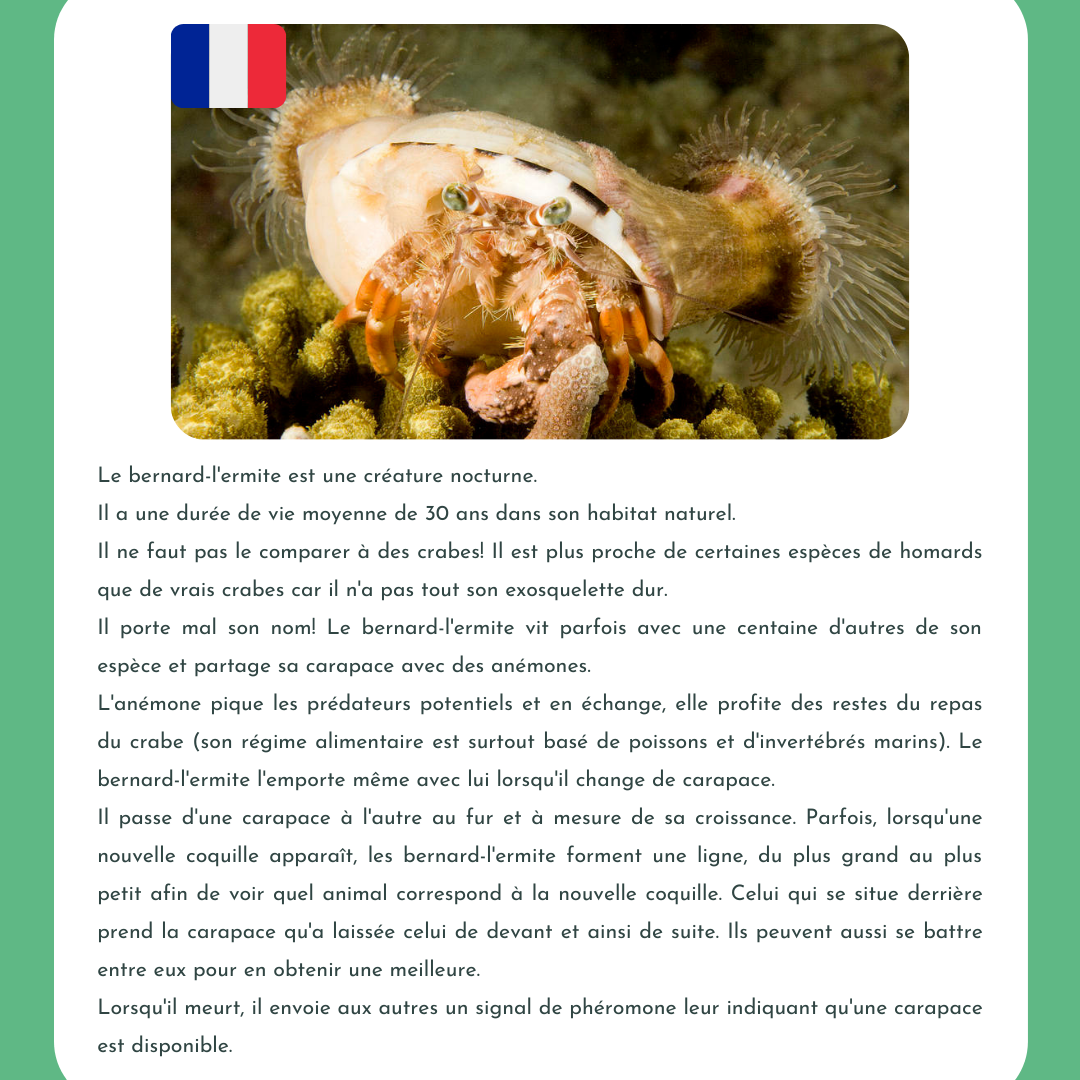 Le bernard-l'ermite est une créature nocturne.

Il a une durée de vie moyenne de 30 ans dans son habitat naturel.

Il ne faut pas le comparer à des crabes! Il est plus proche de certaines espèces de homards que de vrais crabes car il n'a pas tout son exosquelette dur.

Il porte mal son nom! Le bernard-l'ermite vit parfois avec une centaine d'autres de son espèce et partage sa carapace avec des anémones.

L'anémone pique les prédateurs potentiels et en échange, elle profite des restes du repas du crabe (son régime alimentaire est surtout basé de poissons et d'invertébrés marins). Le bernard-l'ermite l'emporte même avec lui lorsqu'il change de carapace.

Il passe d'une carapace à l'autre au fur et à mesure de sa croissance. Parfois, lorsqu'une nouvelle coquille apparaît, les bernard-l'ermite forment une ligne, du plus grand au plus petit afin de voir quel animal correspond à la nouvelle coquille. Celui qui se situe derrière prend la carapace qu'a laissée celui de devant et ainsi de suite. Ils peuvent aussi se battre entre eux pour en obtenir une meilleure.

Lorsqu'il meurt, il envoie aux autres un signal de phéromone leur indiquant qu'une carapace est disponible.